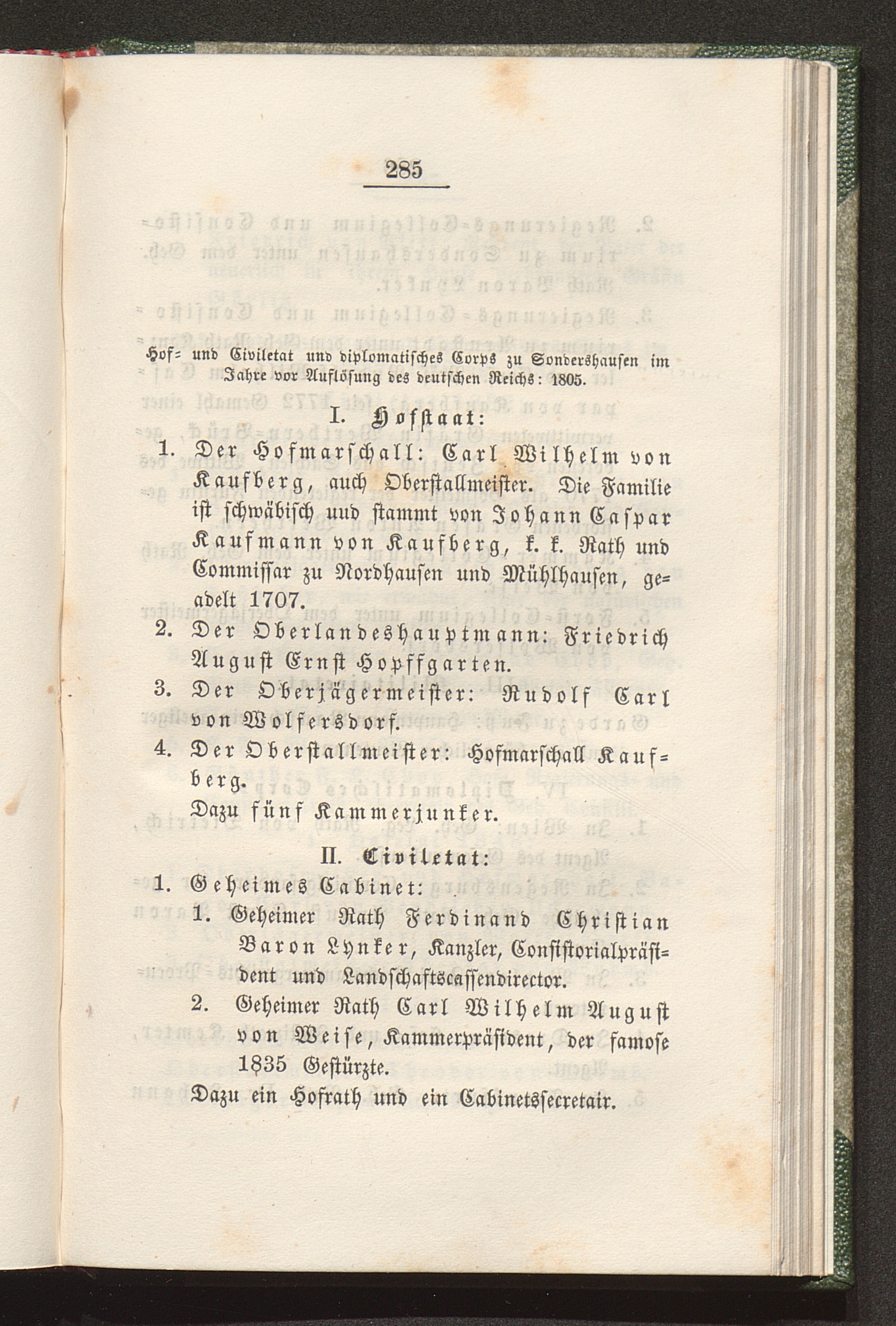 285

Hof- und Civiletat und diplomatisches Corps zu Sondershausen im Jahre vor Auflösung des deutschen Reichs: 1805.

I. Hofstaat:

1. Der Hofmarschall: Carl Wilhelm von Kaufberg, auch Oberstallmeister. Die Familie ist schwäbisch uud stammt von Johann Caspar Kaufmann von Kaufberg, k. k. Rath und Commissar zu Nordhausen und Mühlhausen, geadelt 1707.

2. Der Oberlandeshauptmann: Friedrich August Ernst Hopffgarten.

3. Der Oberjägermeister: Rudolf Carl von Wolfersdorf.

4. Der Oberstallmeister: Hofmarschall Kaufberg.

Dazu fünf Kammerjunker.

II. Civiletat:

1. Geheimes Cabinet:

1. Geheimer Rath Ferdinand Christian Baron Lynker, Kanzler, Consistorialpräsident und Landschaftscassendirector.

2. Geheimer Rath Carl Wilhelm August von Weise, Kammerpräsident, der famose 1835 Gestürzte.

Dazu ein Hofrath und ein Cabinetssecretair.